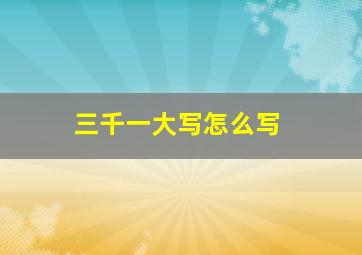 三千一大写怎么写